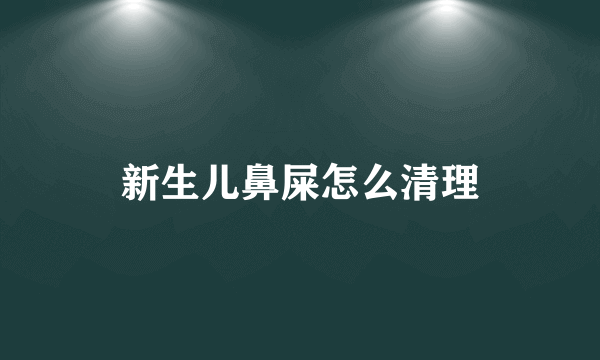 新生儿鼻屎怎么清理